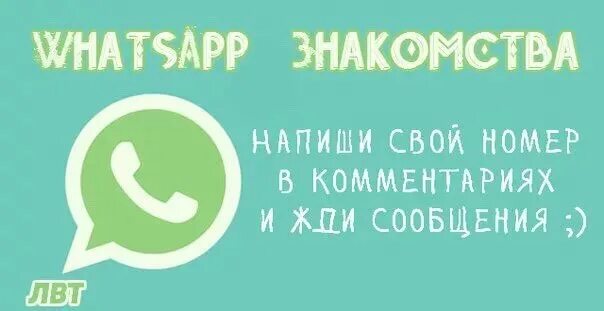 WHATSAPP ЗНАКОМСТВА

НАПИШИ СВОЙ НОМЕР В КОММЕНТАРИЯХ И ЖДИ СООБЩЕНИЯ ;)

ЛВТ